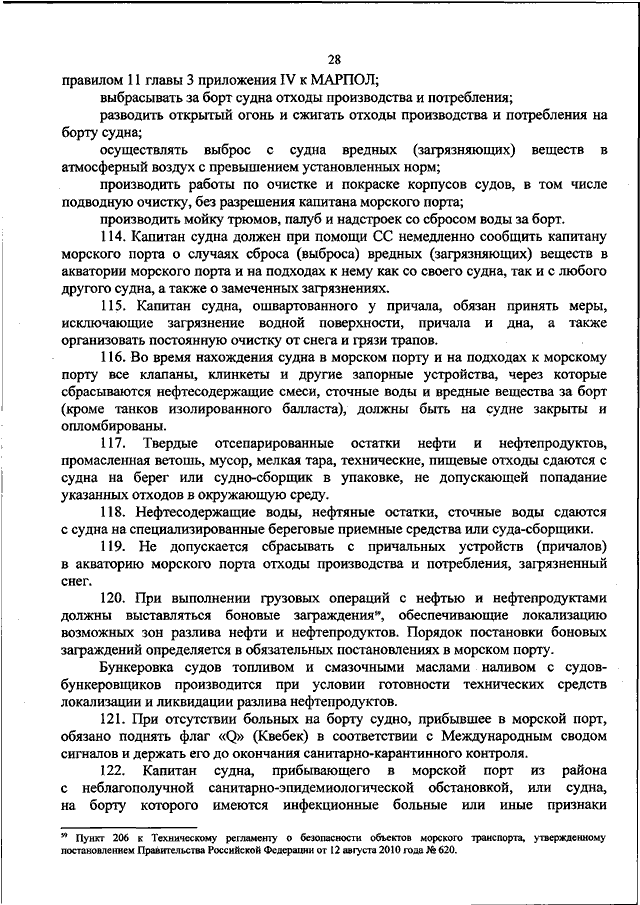 28

правилом 11 главы 3 приложения IV к МАРПОЛ;

выбрасывать за борт судна отходы производства и потребления;

разводить открытый огонь и сжигать отходы производства и потребления на борту судна;

осуществлять выброс с судна вредных (загрязняющих) веществ в атмосферный воздух с превышением установленных норм;

производить работы по очистке и покраске корпусов судов, в том числе подводную очистку, без разрешения капитана морского порта;

производить мойку трюмов, палуб и надстроек со сбросом воды за борт.

114. Капитан судна должен при помощи СС немедленно сообщить капитану морского порта о случаях сброса (выброса) вредных (загрязняющих) веществ в акватории морского порта и на подходах к нему как со своего судна, так и с любого другого судна, а также о замеченных загрязнениях.

115. Капитан судна, ошвартованного у причала, обязан принять меры, исключающие загрязнение водной поверхности, причала и дна, а также организовать постоянную очистку от снега и грязи трапов.

116. Во время нахождения судна в морском порту и на подходах к морскому порту все клапаны, клинкеты и другие запорные устройства, через которые сбрасываются нефтесодержащие смеси, сточные воды и вредные вещества за борт (кроме танков изолированного балласта), должны быть на судне закрыты и опломбированы.

117. Твердые отсепарированные остатки нефти и нефтепродуктов, промасленная ветошь, мусор, мелкая тара, технические, пищевые отходы сдаются с судна на берег или судно-сборщик в упаковке, не допускающей попадание указанных отходов в окружающую среду.

118. Нефтесодержащие воды, нефтяные остатки, сточные воды сдаются с судна на специализированные береговые приемные средства или суда-сборщики.

119. Не допускается сбрасывать с причальных устройств (причалов) в акваторию морского порта отходы производства и потребления, загрязненный снег.

120. При выполнении грузовых операций с нефтью и нефтепродуктами должны выставляться боновые заграждения⁹⁹, обеспечивающие локализацию возможных зон разлива нефти и нефтепродуктов. Порядок постановки боновых заграждений определяется в обязательных постановлениях в морском порту.

Бункеровка судов топливом и смазочными маслами наливом с судов-бункеровщиков производится при условии готовности технических средств локализации и ликвидации разлива нефтепродуктов.

121. При отсутствии больных на борту судно, прибывшее в морской порт, обязано поднять флаг «Q» (Квебек) в соответствии с Международным сводом сигналов и держать его до окончания санитарно-карантинного контроля.

122. Капитан судна, прибывающего в морской порт из района с неблагополучной санитарно-эпидемиологической обстановкой, или судна, на борту которого имеются инфекционные больные или иные признаки

⁹⁹ Пункт 206 к Техническому регламенту о безопасности объектов морского транспорта, утвержденному постановлением Правительства Российской Федерации от 12 августа 2010 года № 620.